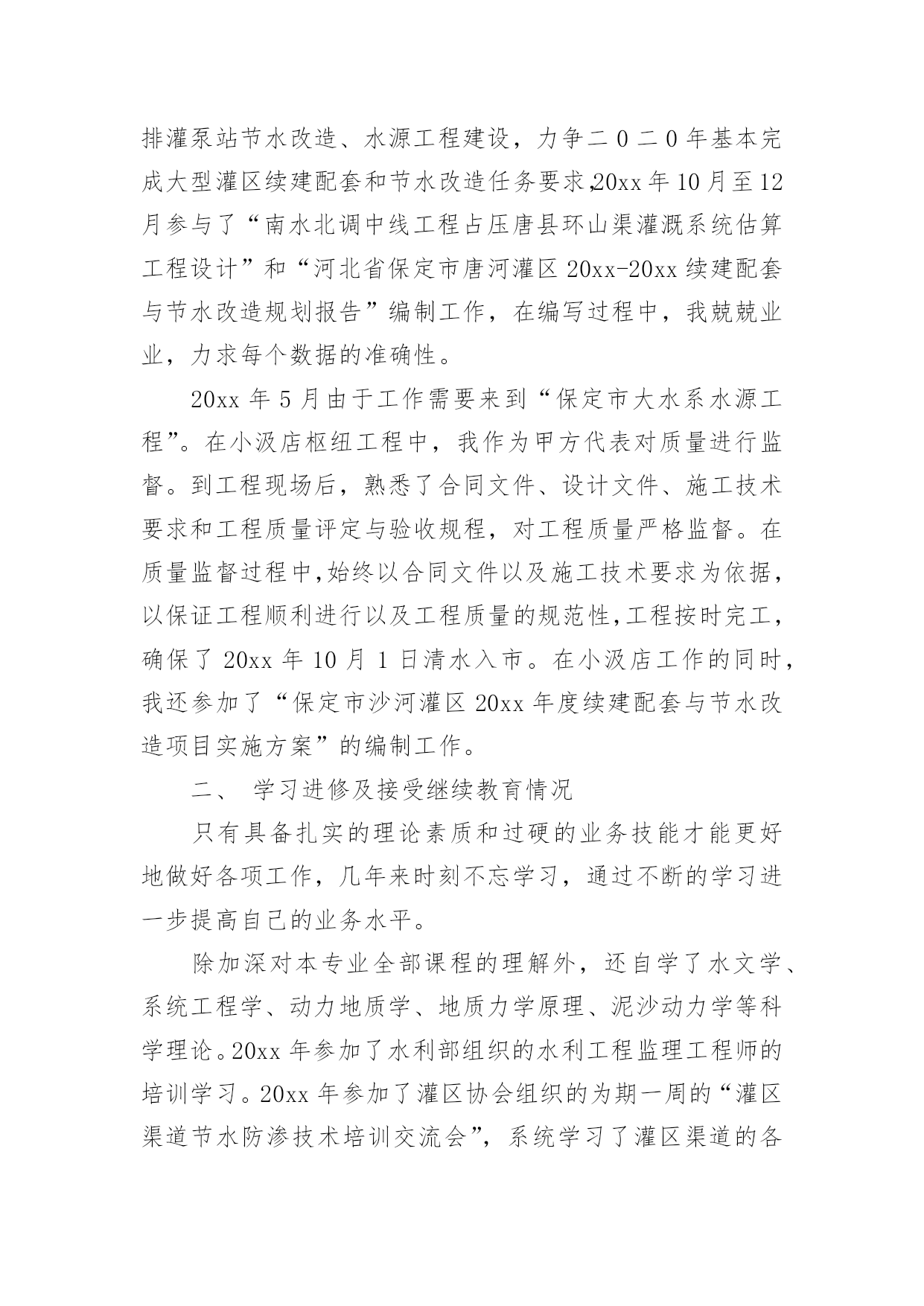 排灌泵站节水改造、水源工程建设，力争二０二０年基本完成大型灌区续建配套和节水改造任务要求,20xx 年 10 月至 12 月参与了“南水北调中线工程占压唐县环山渠灌溉系统估算工程设计”和“河北省保定市唐河灌区 20xx-20xx 续建配套与节水改造规划报告”编制工作，在编写过程中，我兢兢业业，力求每个数据的准确性。

20xx 年 5 月由于工作需要来到“保定市大水系水源工程”。在小汲店枢纽工程中，我作为甲方代表对质量进行监督。到工程现场后，熟悉了合同文件、设计文件、施工技术要求和工程质量评定与验收规程，对工程质量严格监督。在质量监督过程中,始终以合同文件以及施工技术要求为依据，以保证工程顺利进行以及工程质量的规范性,工程按时完工，确保了 20xx 年 10 月 1 日清水入市。在小汲店工作的同时，我还参加了“保定市沙河灌区 20xx 年度续建配套与节水改造项目实施方案”的编制工作。

二、 学习进修及接受继续教育情况

只有具备扎实的理论素质和过硬的业务技能才能更好地做好各项工作，几年来时刻不忘学习，通过不断的学习进一步提高自己的业务水平。

除加深对本专业全部课程的理解外，还自学了水文学、系统工程学、动力地质学、地质力学原理、泥沙动力学等科学理论。20xx 年参加了水利部组织的水利工程监理工程师的培训学习。20xx 年参加了灌区协会组织的为期一周的“灌区渠道节水防渗技术培训交流会”，系统学习了灌区渠道的各